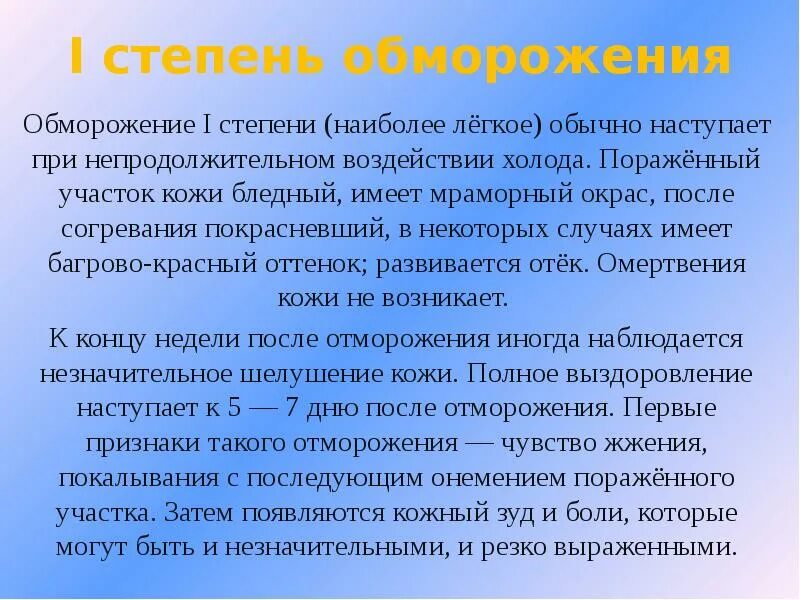 I степень обморожения

Обморожение I степени (наиболее лёгкое) обычно наступает при непродолжительном воздействии холода. Поражённый участок кожи бледный, имеет мраморный окрас, после согревания покрасневший, в некоторых случаях имеет багрово-красный оттенок; развивается отёк. Омертвения кожи не возникает.

К концу недели после отморожения иногда наблюдается незначительное шелушение кожи. Полное выздоровление наступает к 5 — 7 дню после отморожения. Первые признаки такого отморожения — чувство жжения, покалывания с последующим онемением поражённого участка. Затем появляются кожный зуд и боли, которые могут быть и незначительными, и резко выраженными.